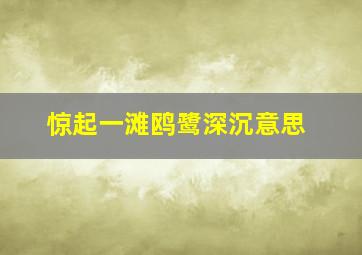 惊起一滩鸥鹭深沉意思